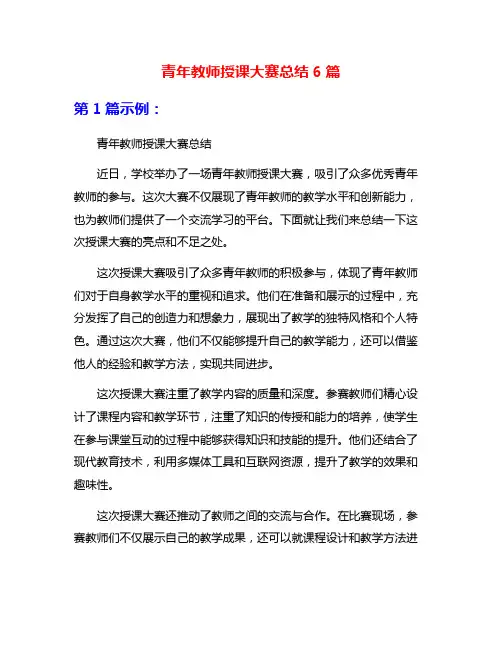 青年教师授课大赛总结 6 篇

第 1 篇示例：

青年教师授课大赛总结

近日，学校举办了一场青年教师授课大赛，吸引了众多优秀青年教师的参与。这次大赛不仅展现了青年教师的教学水平和创新能力，也为教师们提供了一个交流学习的平台。下面就让我们来总结一下这次授课大赛的亮点和不足之处。

这次授课大赛吸引了众多青年教师的积极参与，体现了青年教师们对于自身教学水平的重视和追求。他们在准备和展示的过程中，充分发挥了自己的创造力和想象力，展现出了教学的独特风格和个人特色。通过这次大赛，他们不仅能够提升自己的教学能力，还可以借鉴他人的经验和教学方法，实现共同进步。

这次授课大赛注重了教学内容的质量和深度。参赛教师们精心设计了课程内容和教学环节，注重了知识的传授和能力的培养，使学生在参与课堂互动的过程中能够获得知识和技能的提升。他们还结合了现代教育技术，利用多媒体工具和互联网资源，提升了教学的效果和趣味性。

这次授课大赛还推动了教师之间的交流与合作。在比赛现场，参赛教师们不仅展示自己的教学成果，还可以就课程设计和教学方法进